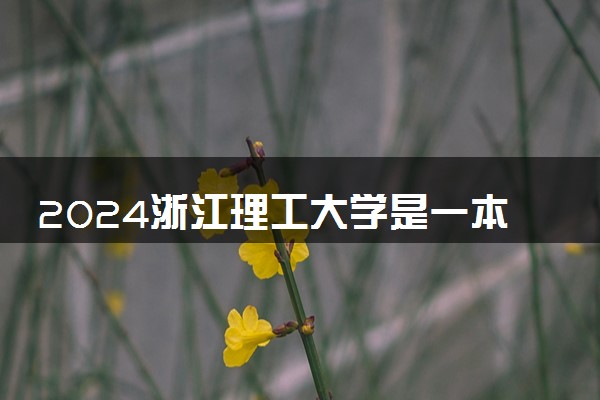 2024浙江理工大学是一本